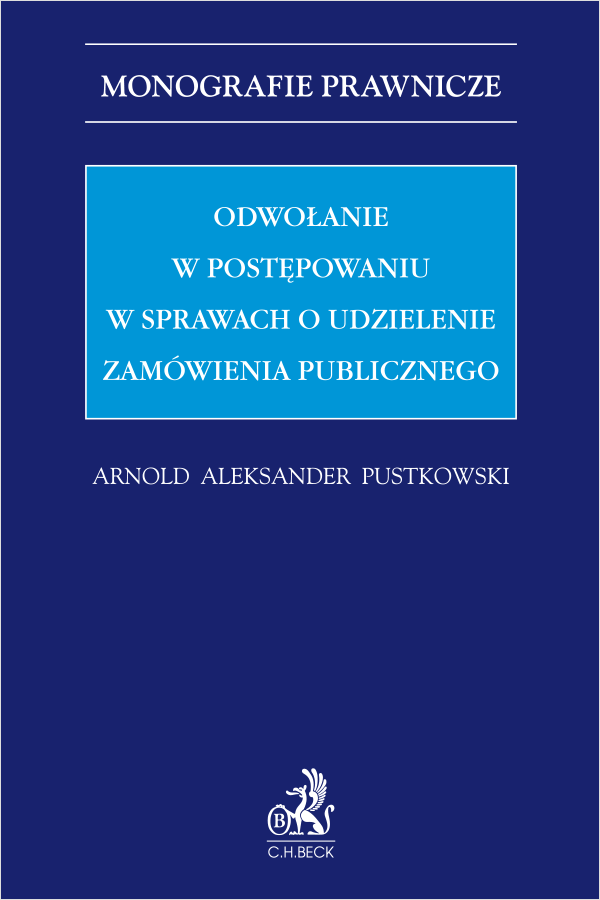 MONOGRAFIE PRAWNICZE

ODWOŁANIE W POSTĘPOWANIU W SPRAWACH O UDZIELENIE ZAMÓWIENIA PUBLICZNEGO

ARNOLD ALEKSANDER PUSTKOWSKI

B

C.H.BECK